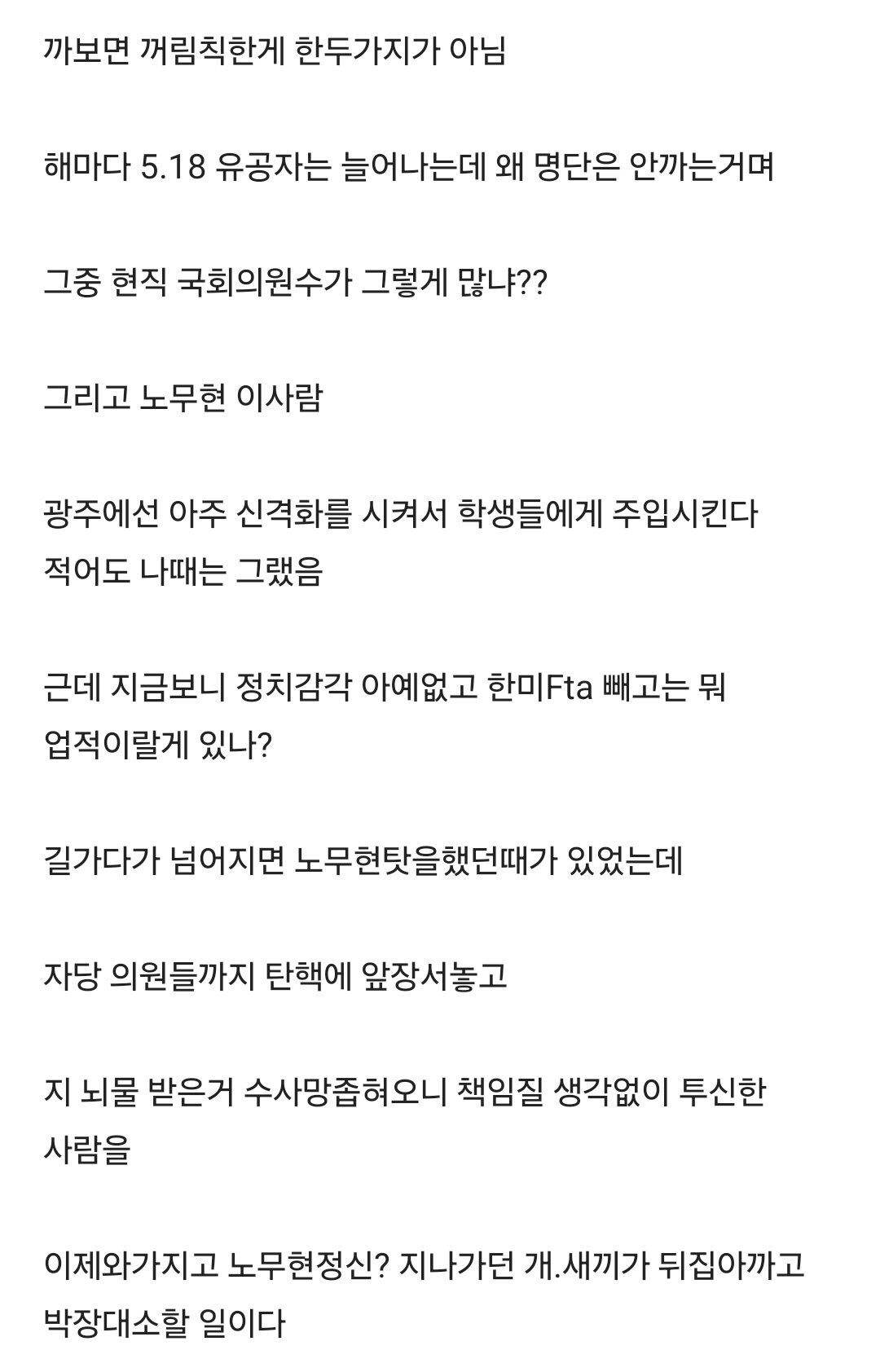 까보면 꺼림칙한게 한두가지가 아님

해마다 5.18 유공자는 늘어나는데 왜 명단은 안까는거며

그중 현직 국회의원수가 그렇게 많냐??

그리고 노무현 이사람

광주에선 아주 신격화를 시켜서 학생들에게 주입시킨다
적어도 나때는 그랬음

근데 지금보니 정치감각 아예없고 한미Fta 빼고는 뭐 업적이랄게 있나?

길가다가 넘어지면 노무현탓을했던때가 있었는데

자당 의원들까지 탄핵에 앞장서놓고

지 뇌물 받은거 수사망좁혀오니 책임질 생각없이 투신한 사람을

이제와가지고 노무현정신? 지나가던 개.새끼가 뒤집아까고 박장대소할 일이다